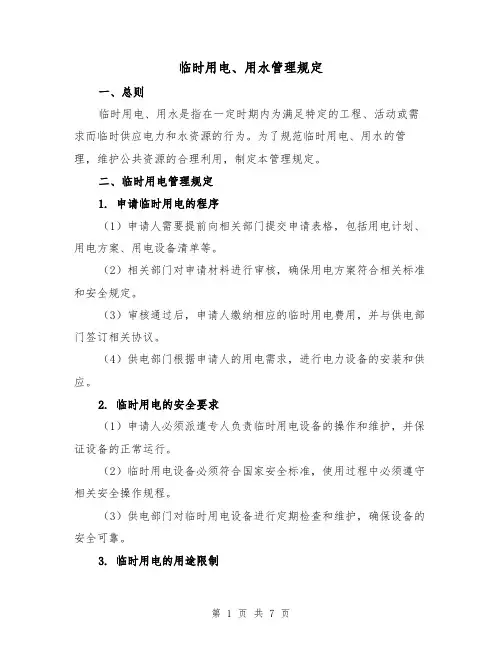 临时用电、用水管理规定

一、总则

临时用电、用水是指在一定时期内为满足特定的工程、活动或需求而临时供应电力和水资源的行为。为了规范临时用电、用水的管理，维护公共资源的合理利用，制定本管理规定。

二、临时用电管理规定

1. 申请临时用电的程序

（1）申请人需要提前向相关部门提交申请表格，包括用电计划、用电方案、用电设备清单等。

（2）相关部门对申请材料进行审核，确保用电方案符合相关标准和安全规定。

（3）审核通过后，申请人缴纳相应的临时用电费用，并与供电部门签订相关协议。

（4）供电部门根据申请人的用电需求，进行电力设备的安装和供应。

2. 临时用电的安全要求

（1）申请人必须派遣专人负责临时用电设备的操作和维护，并保证设备的正常运行。

（2）临时用电设备必须符合国家安全标准，使用过程中必须遵守相关安全操作规程。

（3）供电部门对临时用电设备进行定期检查和维护，确保设备的安全可靠。

3. 临时用电的用途限制

第 1 页 共 7 页